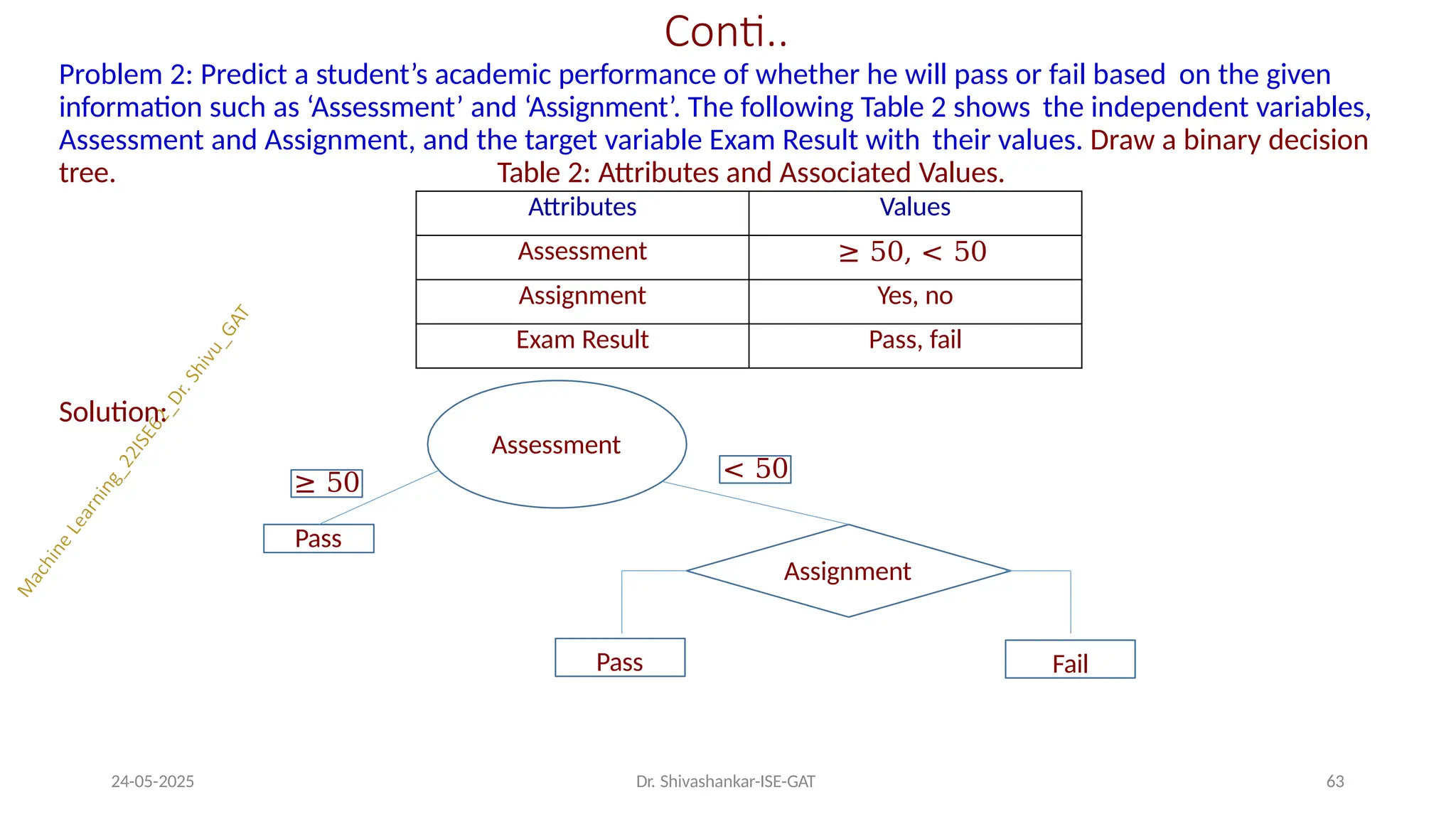 Conti..

Problem 2: Predict a student's academic performance of whether he will pass or fail based on the given information such as 'Assessment' and 'Assignment'. The following Table 2 shows the independent variables, Assessment and Assignment, and the target variable Exam Result with their values. Draw a binary decision tree.

Table 2: Attributes and Associated Values.

| Attributes | Values |
|---|---|
| Assessment | $\geq 50, < 50$ |
| Assignment | Yes, no |
| Exam Result | Pass, fail |

Solution:

Machine Learning_22ISE62_Dr. Shivu_GAT

Assessment

$\geq 50$

$< 50$

Pass

Assignment

Pass

Fail

24-05-2025

Dr. Shivashankar-ISE-GAT

63